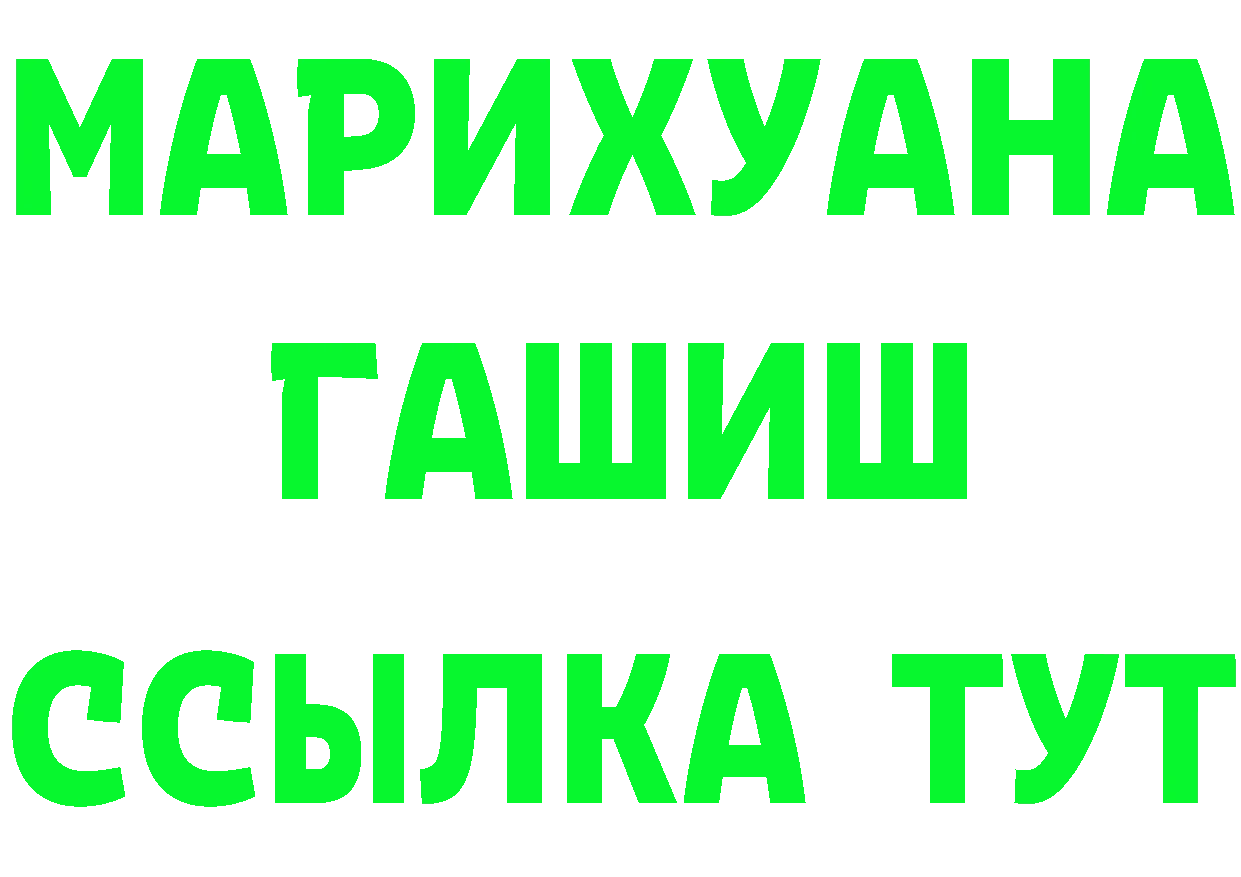 МАРИХУАНА ГАШИШ ССЫЛКА ТУТ